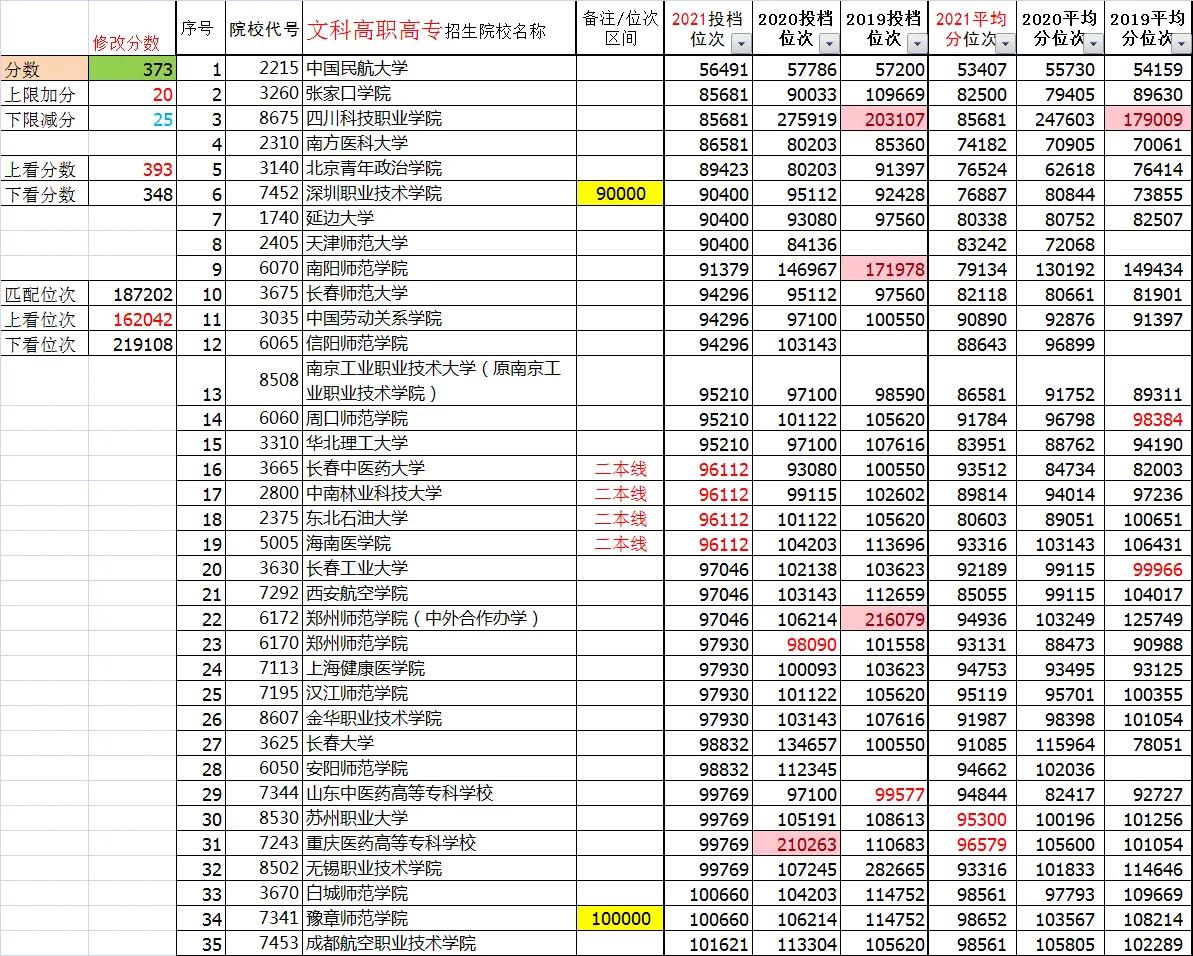 | | 修改分数 | 序号 | 院校代号 | 文科高职高专招生院校名称 | 备注/位次区间 | 2021投档位次 | 2020投档位次 | 2019投档位次 | 2021平均分位次 | 2020平均分位次 | 2019平均分位次 |
|---|---|---|---|---|---|---|---|---|---|---|---|
| 分数 | 373 | 1 | 2215 | 中国民航大学 | | 56491 | 57786 | 57200 | 53407 | 55730 | 54159 |
| 上限加分 | 20 | 2 | 3260 | 张家口学院 | | 85681 | 90033 | 109669 | 82500 | 79405 | 89630 |
| 下限减分 | 25 | 3 | 8675 | 四川科技职业学院 | | 85681 | 275919 | 203107 | 85681 | 247603 | 179009 |
| | | 4 | 2310 | 南方医科大学 | | 86581 | 80203 | 85360 | 74182 | 70905 | 70061 |
| 上看分数 | 393 | 5 | 3140 | 北京青年政治学院 | | 89423 | 80203 | 91397 | 76524 | 62618 | 76414 |
| 下看分数 | 348 | 6 | 7452 | 深圳职业技术学院 | 90000 | 90400 | 95112 | 92428 | 76887 | 80844 | 73855 |
| | | 7 | 1740 | 延边大学 | | 90400 | 93080 | 97560 | 80338 | 80752 | 82507 |
| | | 8 | 2405 | 天津师范大学 | | 90400 | 84136 | | 83242 | 72068 | |
| | | 9 | 6070 | 南阳师范学院 | | 91379 | 146967 | 171978 | 79134 | 130192 | 149434 |
| 匹配位次 | 187202 | 10 | 3675 | 长春师范大学 | | 94296 | 95112 | 97560 | 82118 | 80661 | 81901 |
| 上看位次 | 162042 | 11 | 3035 | 中国劳动关系学院 | | 94296 | 97100 | 100550 | 90890 | 92876 | 91397 |
| 下看位次 | 219108 | 12 | 6065 | 信阳师范学院 | | 94296 | 103143 | | 88643 | 96899 | |
| | | 13 | 8508 | 南京工业职业技术大学（原南京工业职业技术学院） | | 95210 | 97100 | 98590 | 86581 | 91752 | 89311 |
| | | 14 | 6060 | 周口师范学院 | | 95210 | 101122 | 105620 | 91784 | 96798 | 98384 |
| | | 15 | 3310 | 华北理工大学 | | 95210 | 97100 | 107616 | 83951 | 88762 | 94190 |
| | | 16 | 3665 | 长春中医药大学 | 二本线 | 96112 | 93080 | 100550 | 93512 | 84734 | 82003 |
| | | 17 | 2800 | 中南林业科技大学 | 二本线 | 96112 | 99115 | 102602 | 89814 | 94014 | 97236 |
| | | 18 | 2375 | 东北石油大学 | 二本线 | 96112 | 101122 | 105620 | 80603 | 89051 | 100651 |
| | | 19 | 5005 | 海南医学院 | 二本线 | 96112 | 104203 | 113696 | 93316 | 103143 | 106431 |
| | | 20 | 3630 | 长春工业大学 | | 97046 | 102138 | 103623 | 92189 | 99115 | 99966 |
| | | 21 | 7292 | 西安航空学院 | | 97046 | 103143 | 112659 | 85055 | 99115 | 104017 |
| | | 22 | 6172 | 郑州师范学院（中外合作办学） | | 97046 | 106214 | 216079 | 94936 | 103249 | 125749 |
| | | 23 | 6170 | 郑州师范学院 | | 97930 | 98090 | 101558 | 93131 | 88473 | 90988 |
| | | 24 | 7113 | 上海健康医学院 | | 97930 | 100093 | 103623 | 94753 | 93495 | 93125 |
| | | 25 | 7195 | 汉江师范学院 | | 97930 | 101122 | 105620 | 95119 | 95701 | 100355 |
| | | 26 | 8607 | 金华职业技术学院 | | 97930 | 103143 | 107616 | 91987 | 98398 | 101054 |
| | | 27 | 3625 | 长春大学 | | 98832 | 134657 | 100550 | 91085 | 115964 | 78051 |
| | | 28 | 6050 | 安阳师范学院 | | 98832 | 112345 | | 94662 | 102036 | |
| | | 29 | 7344 | 山东中医药高等专科学校 | | 99769 | 97100 | 99577 | 94844 | 82417 | 92727 |
| | | 30 | 8530 | 苏州职业大学 | | 99769 | 105191 | 108613 | 95300 | 100196 | 101256 |
| | | 31 | 7243 | 重庆医药高等专科学校 | | 99769 | 210263 | 110683 | 96579 | 105600 | 101054 |
| | | 32 | 8502 | 无锡职业技术学院 | | 99769 | 107245 | 282665 | 93316 | 101833 | 114646 |
| | | 33 | 3670 | 白城师范学院 | | 100660 | 104203 | 114752 | 98561 | 97793 | 109669 |
| | | 34 | 7341 | 豫章师范学院 | 100000 | 100660 | 106214 | 114752 | 98652 | 103567 | 108214 |
| | | 35 | 7453 | 成都航空职业技术学院 | | 101621 | 113304 | 105620 | 98561 | 105805 | 102289 |